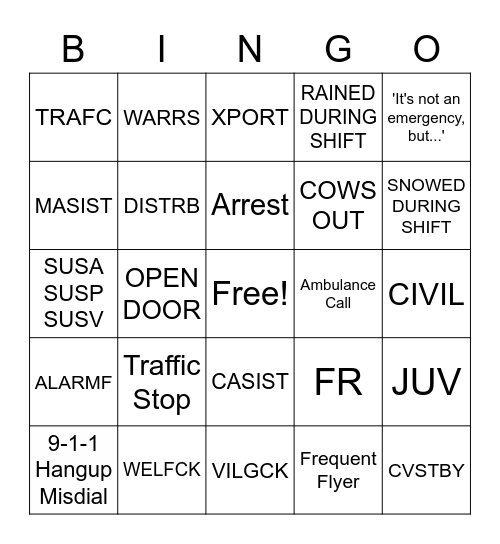 | B | I | N | G | O |
|---|---|---|---|---|
| TRAFC | WARRS | XPORT | RAINED DURING SHIFT | 'It's not an emergency, but...' |
| MASIST | DISTRB | Arrest | COWS OUT | SNOWED DURING SHIFT |
| SUSA SUSP SUSV | OPEN DOOR | Free! | Ambulance Call | CIVIL |
| ALARMF | Traffic Stop | CASIST | FR | JUV |
| 9-1-1 Hangup Misdial | WELFCK | VILGCK | Frequent Flyer | CVSTBY |